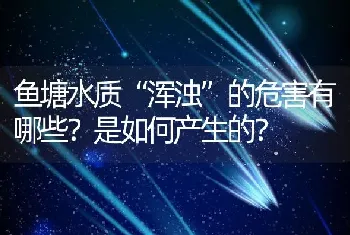 鱼塘水质“浑浊”的危害有哪些？是如何产生的？